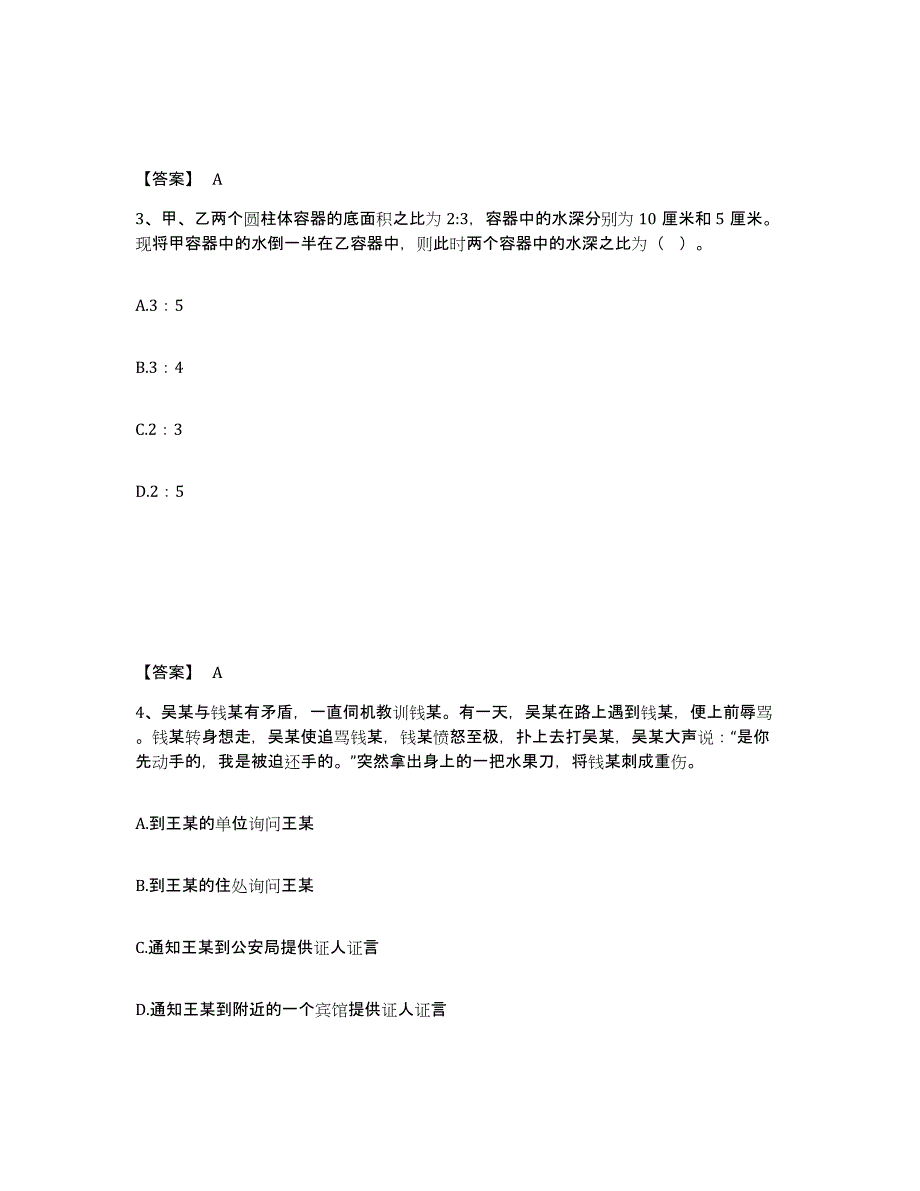 【答案】 A

3、甲、乙两个圆柱体容器的底面积之比为 2:3，容器中的水深分别为 10 厘米和 5 厘米。现将甲容器中的水倒一半在乙容器中，则此时两个容器中的水深之比为（ ）。

A.3：5

B.3：4

C.2：3

D.2：5

【答案】 A

4、吴某与钱某有矛盾，一直伺机教训钱某。有一天，吴某在路上遇到钱某，便上前辱骂。钱某转身想走，吴某使追骂钱某，钱某愤怒至极，扑上去打吴某，吴某大声说：“是你先动手的，我是被迫还手的。”突然拿出身上的一把水果刀，将钱某刺成重伤。

A.到王某的单位询问王某

B.到王某的住处询问王某

C.通知王某到公安局提供证人证言

D.通知王某到附近的一个宾馆提供证人证言